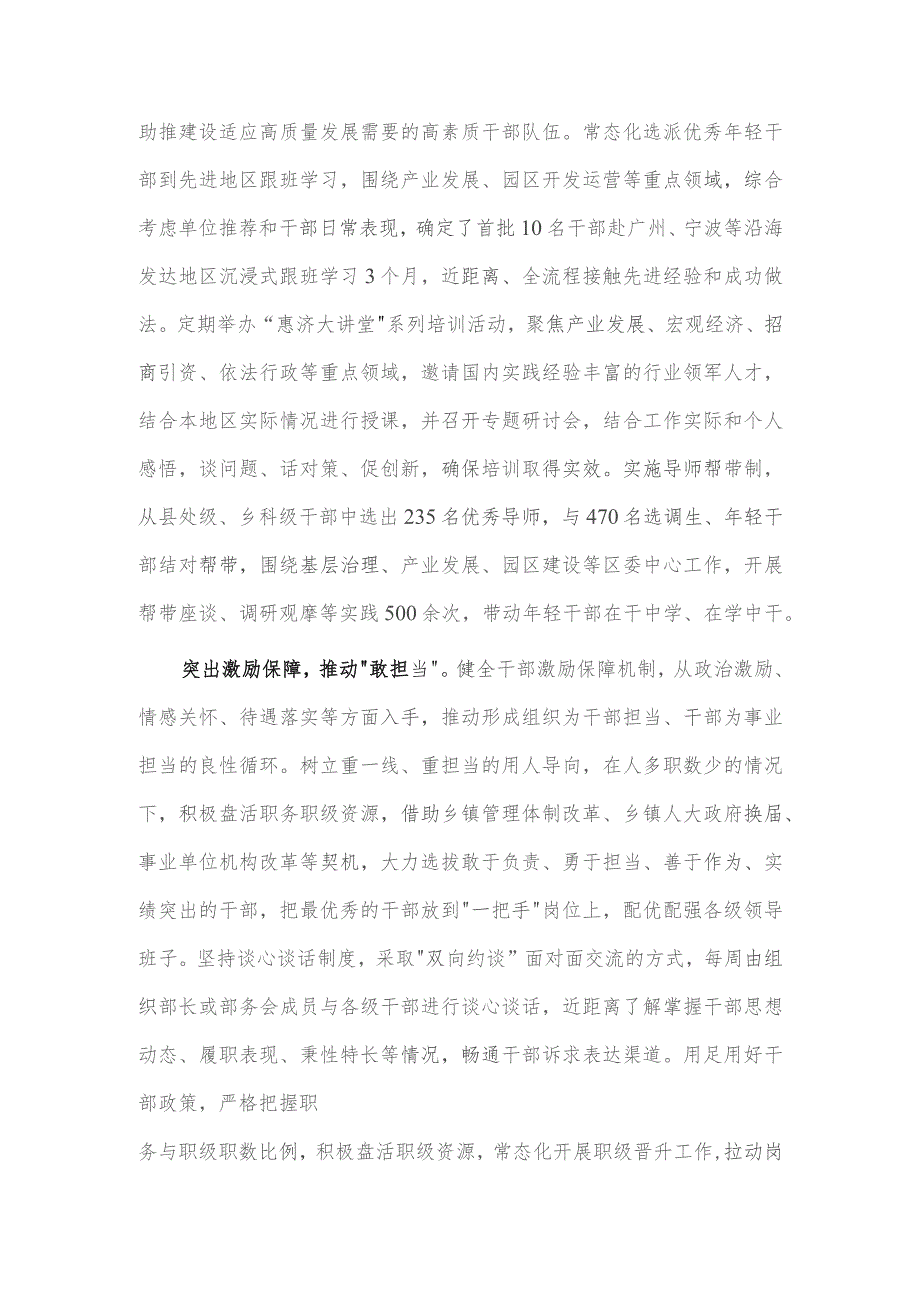 助推建设适应高质量发展需要的高素质干部队伍。常态化选派优秀年轻干部到先进地区跟班学习，围绕产业发展、园区开发运营等重点领域，综合考虑单位推荐和干部日常表现，确定了首批10名干部赴广州、宁波等沿海发达地区沉浸式跟班学习3个月，近距离、全流程接触先进经验和成功做法。定期举办“惠济大讲堂"系列培训活动，聚焦产业发展、宏观经济、招商引资、依法行政等重点领域，邀请国内实践经验丰富的行业领军人才，结合本地区实际情况进行授课，并召开专题研讨会，结合工作实际和个人感悟，谈问题、话对策、促创新，确保培训取得实效。实施导师帮带制，从县处级、乡科级干部中选出235名优秀导师，与470名选调生、年轻干部结对帮带，围绕基层治理、产业发展、园区建设等区委中心工作，开展帮带座谈、调研观摩等实践500余次，带动年轻干部在干中学、在学中干。

突出激励保障，推动"敢担当"。健全干部激励保障机制，从政治激励、情感关怀、待遇落实等方面入手，推动形成组织为干部担当、干部为事业担当的良性循环。树立重一线、重担当的用人导向，在人多职数少的情况下，积极盘活职务职级资源，借助乡镇管理体制改革、乡镇人大政府换届、事业单位机构改革等契机，大力选拔敢于负责、勇于担当、善于作为、实绩突出的干部，把最优秀的干部放到"一把手"岗位上，配优配强各级领导班子。坚持谈心谈话制度，采取"双向约谈”面对面交流的方式，每周由组织部长或部务会成员与各级干部进行谈心谈话，近距离了解掌握干部思想动态、履职表现、秉性特长等情况，畅通干部诉求表达渠道。用足用好干部政策，严格把握职

务与职级职数比例，积极盘活职级资源，常态化开展职级晋升工作,拉动岗